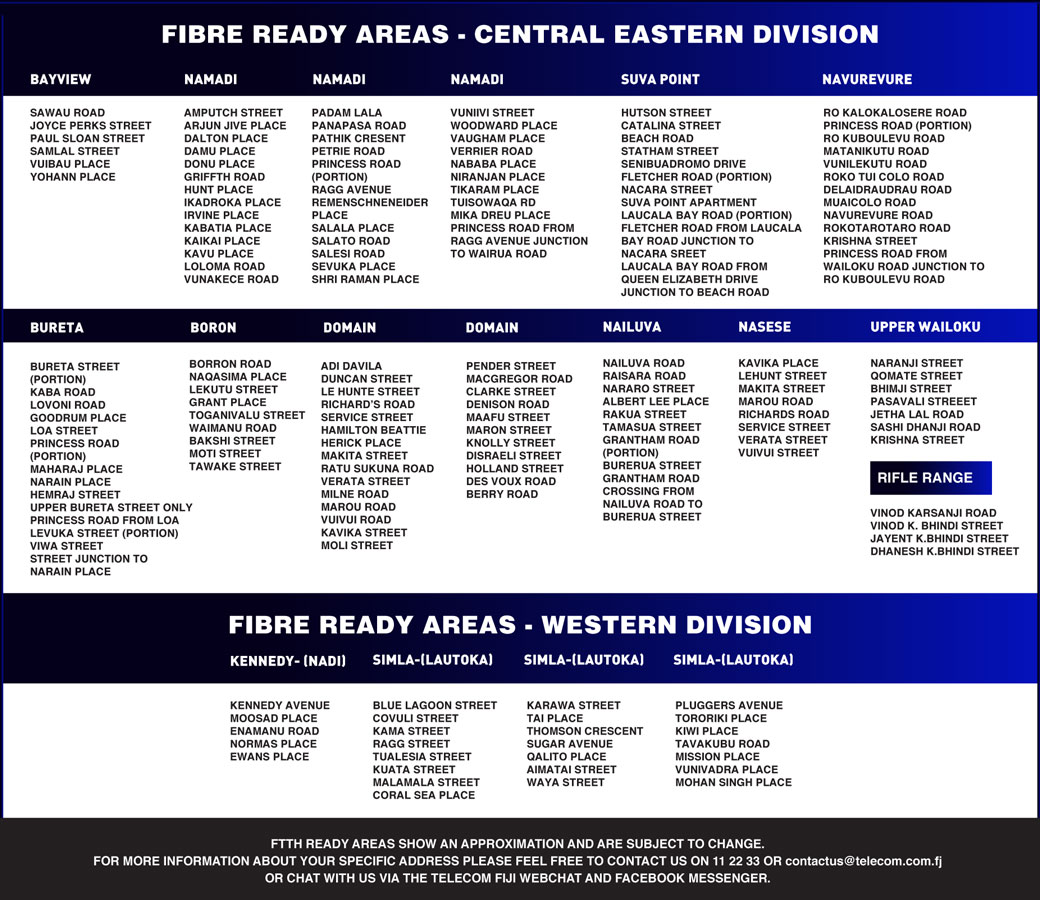 FIBRE READY AREAS - CENTRAL EASTERN DIVISION

BAYVIEW

SAWAU ROAD
JOYCE PERKS STREET
PAUL SLOAN STREET
SAMLAL STREET
VUIBAU PLACE
YOHANN PLACE

NAMADI

AMPUTCH STREET
ARJUN JIVE PLACE
DALTON PLACE
DAMU PLACE
DONU PLACE
GRIFFTH ROAD
HUNT PLACE
IKADROKA PLACE
IRVINE PLACE
KABATIA PLACE
KAIKAI PLACE
KAVU PLACE
LOLOMA ROAD
VUNAKECE ROAD

NAMADI

PADAM LALA
PANAPASA ROAD
PATHIK CRESENT
PETRIE ROAD
PRINCESS ROAD (PORTION)
RAGG AVENUE
REMENSCHNENEIDER PLACE
SALALA PLACE
SALATO ROAD
SALESI ROAD
SEVUKA PLACE
SHRI RAMAN PLACE

NAMADI

VUNIIVI STREET
WOODWARD PLACE
VAUGHAM PLACE
VERRIER ROAD
NABABA PLACE
NIRANJAN PLACE
TIKARAM PLACE
TUISOWAQA RD
MIKA DREU PLACE
PRINCESS ROAD FROM RAGG AVENUE JUNCTION TO WAIRUA ROAD

SUVA POINT

HUTSON STREET
CATALINA STREET
BEACH ROAD
STATHAM STREET
SENIBUADROMO DRIVE
FLETCHER ROAD (PORTION)
NACARA STREET
SUVA POINT APARTMENT
LAUCALA BAY ROAD (PORTION)
FLETCHER ROAD FROM LAUCALA BAY ROAD JUNCTION TO NACARA SREET
LAUCALA BAY ROAD FROM QUEEN ELIZABETH DRIVE JUNCTION TO BEACH ROAD

NAVUREVURE

RO KALOKALOSERE ROAD
PRINCESS ROAD (PORTION)
RO KUBOULEVU ROAD
MATANIKUTU ROAD
VUNILEKUTU ROAD
ROKO TUI COLO ROAD
DELAIDRAUDRAU ROAD
MUAICOLO ROAD
NAVUREVURE ROAD
ROKOTAROTARO ROAD
KRISHNA STREET
PRINCESS ROAD FROM WAILOKU ROAD JUNCTION TO RO KUBOULEVU ROAD

BURETA

BURETA STREET (PORTION)
KABA ROAD
LOVONI ROAD
GOODRUM PLACE
LOA STREET
PRINCESS ROAD (PORTION)
MAHARAJ PLACE
NARAIN PLACE
HEMRAJ STREET
UPPER BURETA STREET ONLY
PRINCESS ROAD FROM LOA
LEVUKA STREET (PORTION)
VIWA STREET
STREET JUNCTION TO NARAIN PLACE

BORON

BORRON ROAD
NAQASIMA PLACE
LEKUTU STREET
GRANT PLACE
TOGANIVALU STREET
WAIMANU ROAD
BAKSHI STREET
MOTI STREET
TAWAKE STREET

DOMAIN

ADI DAVILA
DUNCAN STREET
LE HUNTE STREET
RICHARD'S ROAD
SERVICE STREET
HAMILTON BEATTIE
HERICK PLACE
MAKITA STREET
RATU SUKUNA ROAD
VERATA STREET
MILNE ROAD
MAROU ROAD
VUIVUI ROAD
KAVIKA STREET
MOLI STREET

DOMAIN

PENDER STREET
MACGREGOR ROAD
CLARKE STREET
DENISON ROAD
MAAFU STREET
MARON STREET
KNOLLY STREET
DISRAELI STREET
HOLLAND STREET
DES VOUX ROAD
BERRY ROAD

NAILUVA

NAILUVA ROAD
RAISARA ROAD
NARARO STREET
ALBERT LEE PLACE
RAKUA STREET
TAMASUA STREET
GRANTHAM ROAD (PORTION)
BURERUA STREET
GRANTHAM ROAD CROSSING FROM NAILUVA ROAD TO BURERUA STREET

NASESE

KAVIKA PLACE
LEHUNT STREET
MAKITA STREET
MAROU ROAD
RICHARDS ROAD
SERVICE STREET
VERATA STREET
VUIVUI STREET

UPPER WAILOKU

NARANJI STREET
QOMATE STREET
BHIMJI STREET
PASAVALI STREEET
JETHA LAL ROAD
SASHI DHANJI ROAD
KRISHNA STREET

RIFLE RANGE

VINOD KARSANJI ROAD
VINOD K. BHINDI STREET
JAYENT K.BHINDI STREET
DHANESH K.BHINDI STREET

FIBRE READY AREAS - WESTERN DIVISION

KENNEDY- (NADI)

KENNEDY AVENUE
MOOSAD PLACE
ENAMANU ROAD
NORMAS PLACE
EWANS PLACE

SIMLA-(LAUTOKA)

BLUE LAGOON STREET
COVULI STREET
KAMA STREET
RAGG STREET
TUALESIA STREET
KUATA STREET
MALAMALA STREET
CORAL SEA PLACE

SIMLA-(LAUTOKA)

KARAWA STREET
TAI PLACE
THOMSON CRESCENT
SUGAR AVENUE
QALITO PLACE
AIMATAI STREET
WAYA STREET

SIMLA-(LAUTOKA)

PLUGGERS AVENUE
TORORIKI PLACE
KIWI PLACE
TAVAKUBU ROAD
MISSION PLACE
VUNIVADRA PLACE
MOHAN SINGH PLACE

FTTH READY AREAS SHOW AN APPROXIMATION AND ARE SUBJECT TO CHANGE.
FOR MORE INFORMATION ABOUT YOUR SPECIFIC ADDRESS PLEASE FEEL FREE TO CONTACT US ON 11 22 33 OR contactus@telecom.com.fj OR CHAT WITH US VIA THE TELECOM FIJI WEBCHAT AND FACEBOOK MESSENGER.